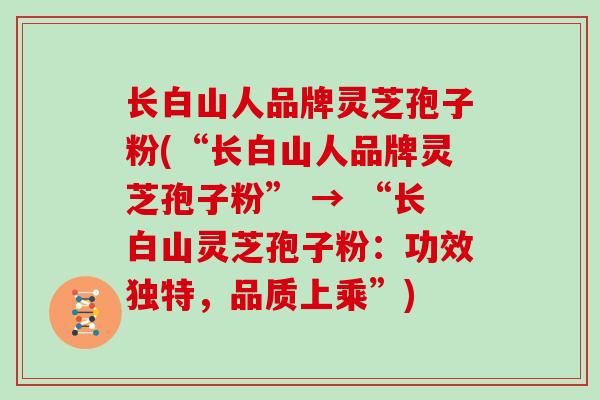 长白山人品牌灵芝孢子粉(“长白山人品牌灵芝孢子粉” → “长白山灵芝孢子粉：功效独特，品质上乘”)